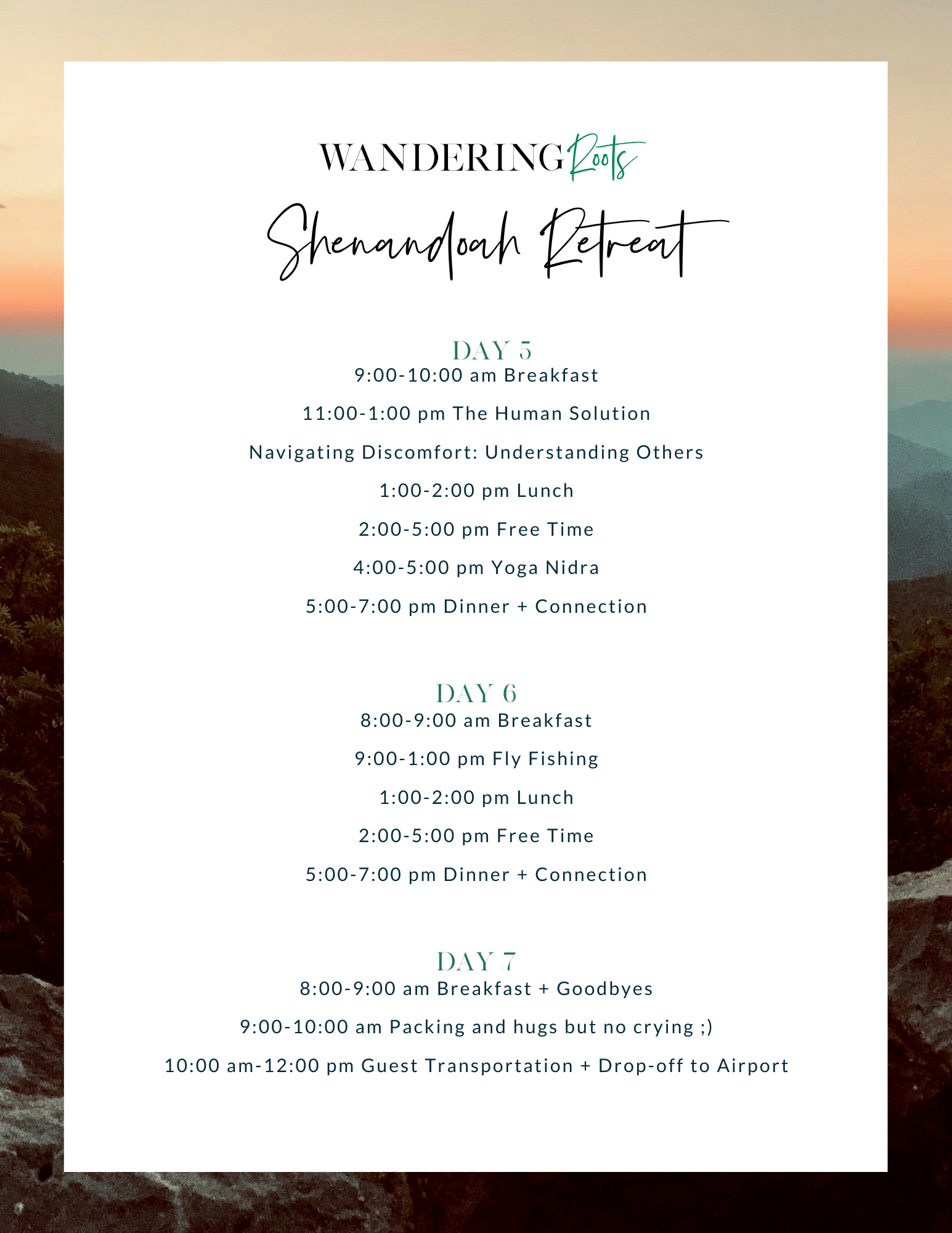 WANDERING Roots

Shenandoah Retreat

DAY 5

9:00-10:00 am Breakfast

11:00-1:00 pm The Human Solution

Navigating Discomfort: Understanding Others

1:00-2:00 pm Lunch

2:00-5:00 pm Free Time

4:00-5:00 pm Yoga Nidra

5:00-7:00 pm Dinner + Connection

DAY 6

8:00-9:00 am Breakfast

9:00-1:00 pm Fly Fishing

1:00-2:00 pm Lunch

2:00-5:00 pm Free Time

5:00-7:00 pm Dinner + Connection

DAY 7

8:00-9:00 am Breakfast + Goodbyes

9:00-10:00 am Packing and hugs but no crying ;)

10:00 am-12:00 pm Guest Transportation + Drop-off to Airport